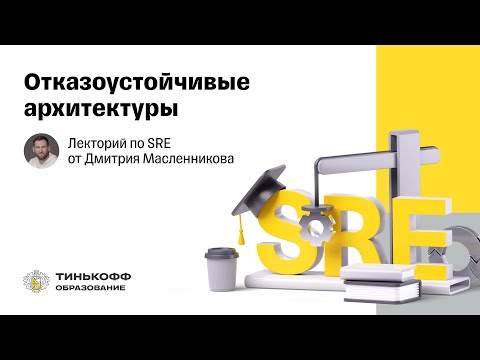 Отказоустойчивые архитектуры

Лекторий по SRE
от Дмитрия Масленникова

SRE

ТИНЬКОФФ
ОБРАЗОВАНИЕ